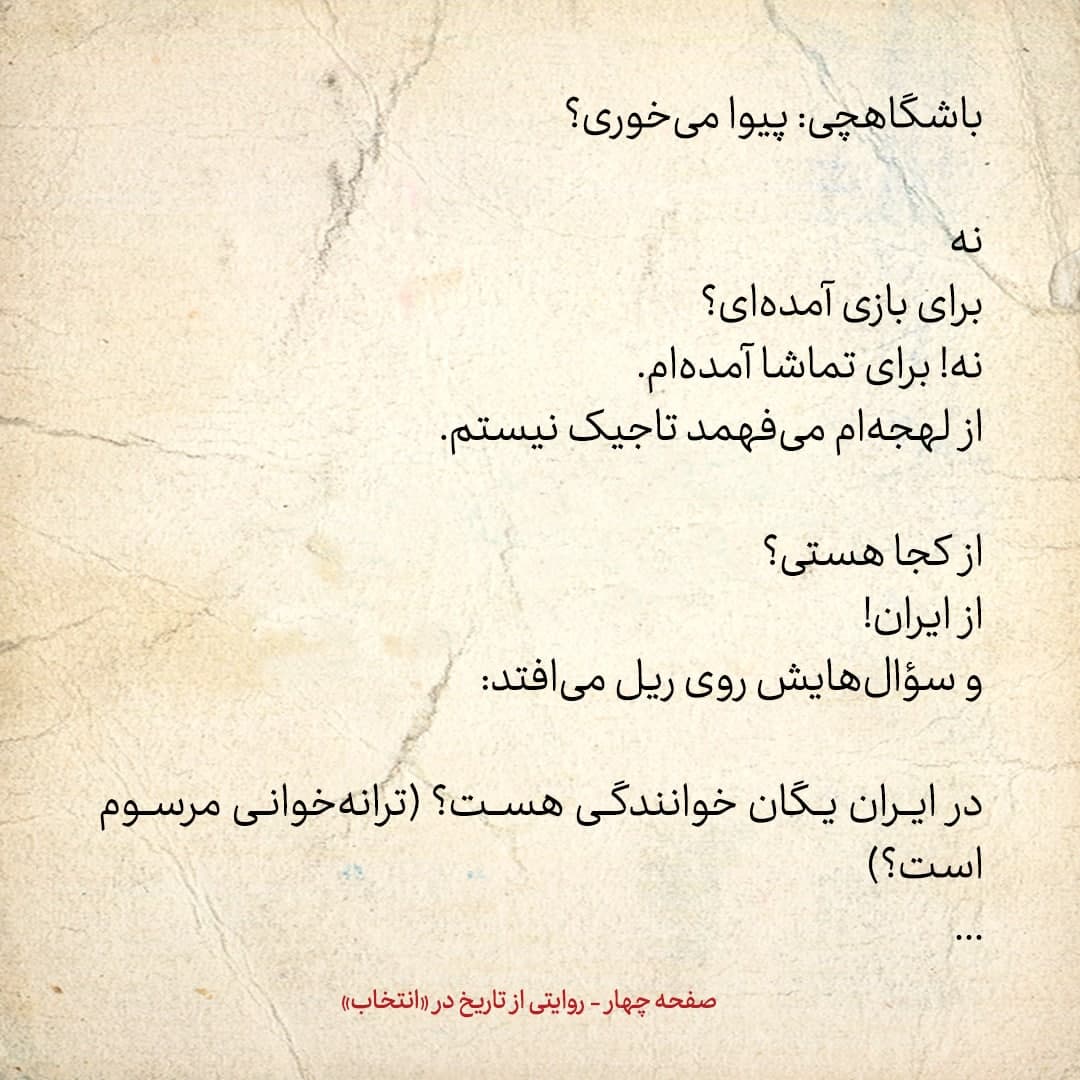 باشگاهچی: پیوا می‌خوری؟

نه
برای بازی آمده‌ای؟
نه! برای تماشا آمده‌ام.
از لهجه‌ام می‌فهمد تاجیک نیستم.

از کجا هستی؟
از ایران!
و سؤال‌هایش روی ریل می‌افتد:

در ایران یگان خوانندگی هست؟ (ترانه‌خوانی مرسوم است؟)
...

صفحه چهار - روایتی از تاریخ در «انتخاب»